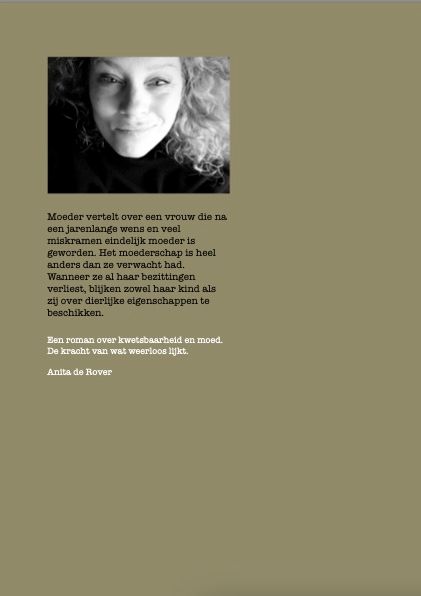 Moeder vertelt over een vrouw die na een jarenlange wens en veel miskramen eindelijk moeder is geworden. Het moederschap is heel anders dan ze verwacht had. Wanneer ze al haar bezittingen verliest, blijken zowel haar kind als zij over dierlijke eigenschappen te beschikken.

Een roman over kwetsbaarheid en moed.
De kracht van wat weerloos lijkt.

Anita de Rover